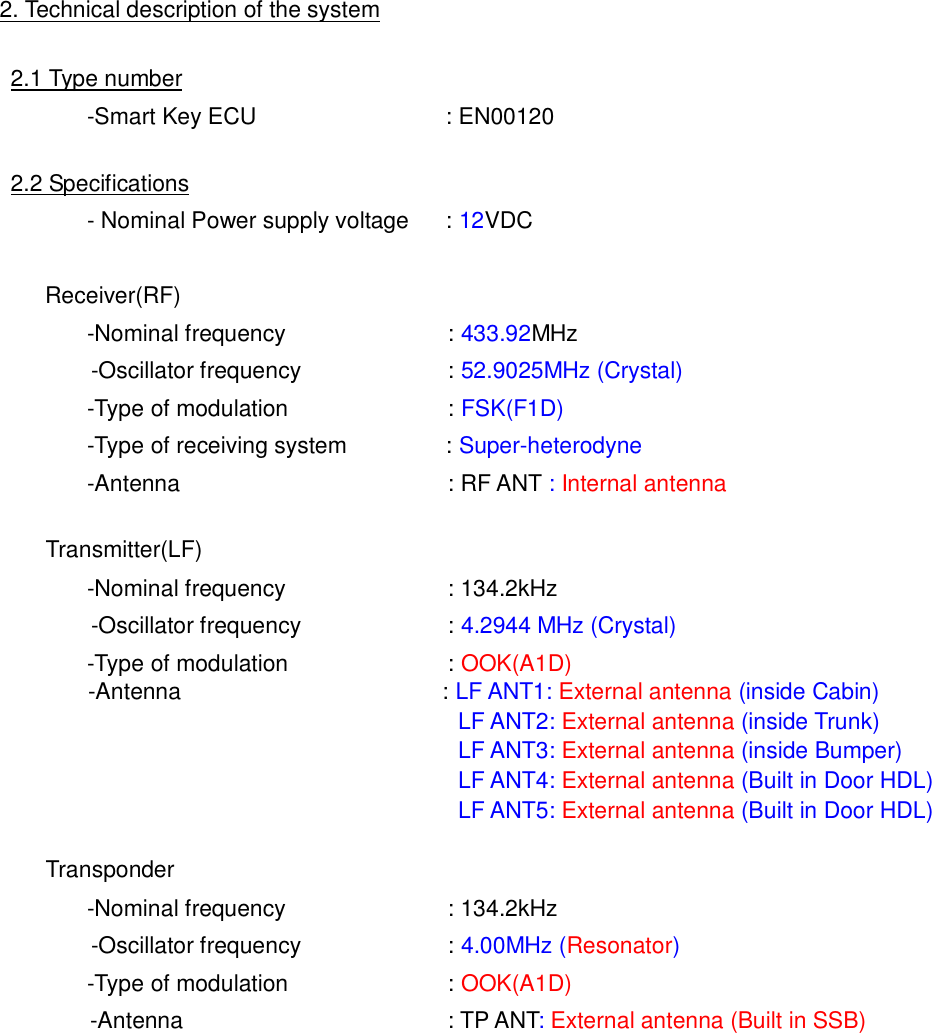 2. Technical description of the system

2.1 Type number

-Smart Key ECU : EN00120

2.2 Specifications

- Nominal Power supply voltage : 12VDC

Receiver(RF)

-Nominal frequency : 433.92MHz

-Oscillator frequency : 52.9025MHz (Crystal)

-Type of modulation : FSK(F1D)

-Type of receiving system : Super-heterodyne

-Antenna : RF ANT : Internal antenna

Transmitter(LF)

-Nominal frequency : 134.2kHz

-Oscillator frequency : 4.2944 MHz (Crystal)

-Type of modulation : OOK(A1D)

-Antenna : LF ANT1: External antenna (inside Cabin)
LF ANT2: External antenna (inside Trunk)
LF ANT3: External antenna (inside Bumper)
LF ANT4: External antenna (Built in Door HDL)
LF ANT5: External antenna (Built in Door HDL)

Transponder

-Nominal frequency : 134.2kHz

-Oscillator frequency : 4.00MHz (Resonator)

-Type of modulation : OOK(A1D)

-Antenna : TP ANT: External antenna (Built in SSB)